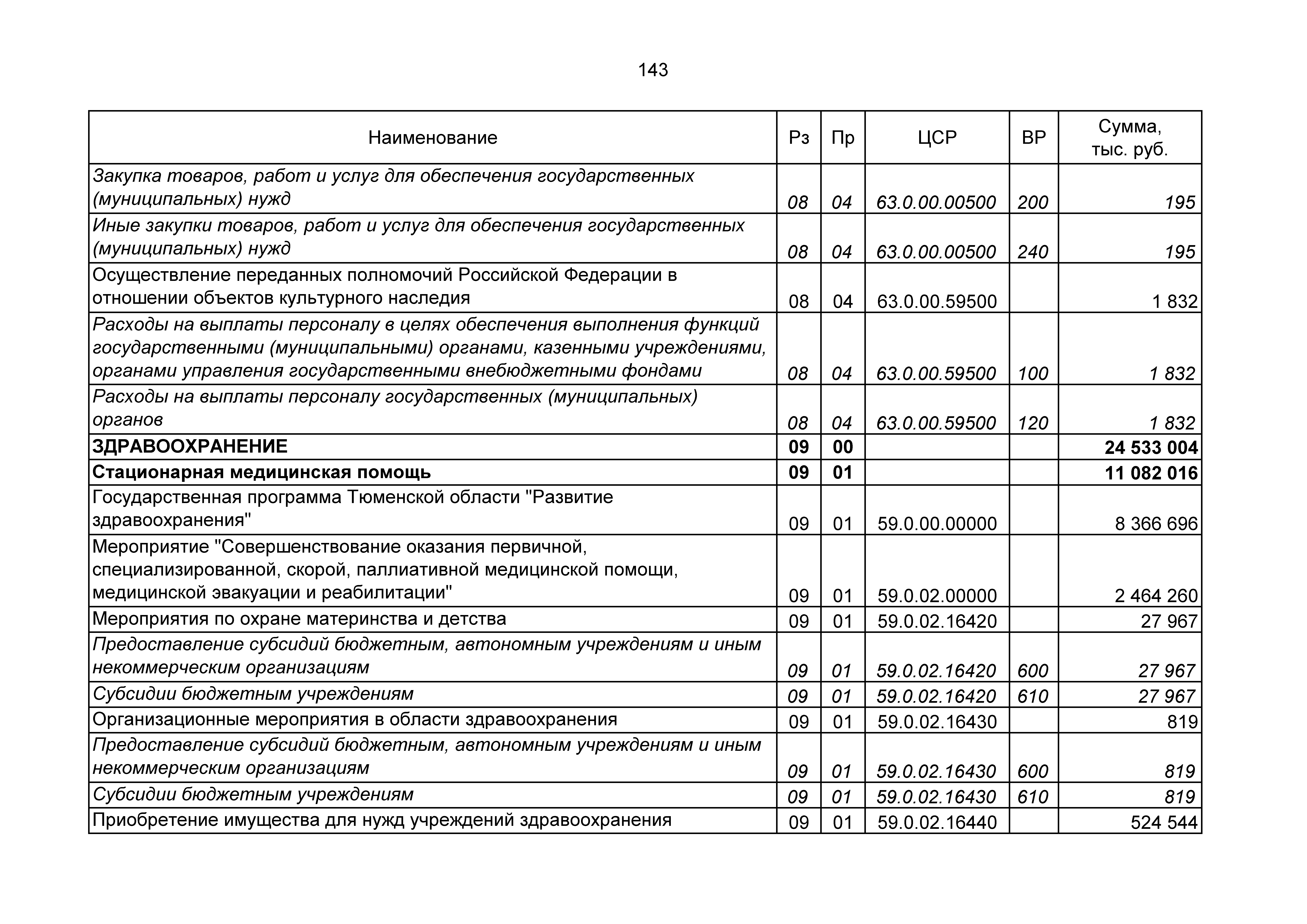 143

| Наименование | Рз | Пр | ЦСР | ВР | Сумма, тыс. руб. |
|---|---|---|---|---|---|
| Закупка товаров, работ и услуг для обеспечения государственных (муниципальных) нужд | 08 | 04 | 63.0.00.00500 | 200 | 195 |
| Иные закупки товаров, работ и услуг для обеспечения государственных (муниципальных) нужд | 08 | 04 | 63.0.00.00500 | 240 | 195 |
| Осуществление переданных полномочий Российской Федерации в отношении объектов культурного наследия | 08 | 04 | 63.0.00.59500 | | 1 832 |
| Расходы на выплаты персоналу в целях обеспечения выполнения функций государственными (муниципальными) органами, казенными учреждениями, органами управления государственными внебюджетными фондами | 08 | 04 | 63.0.00.59500 | 100 | 1 832 |
| Расходы на выплаты персоналу государственных (муниципальных) органов | 08 | 04 | 63.0.00.59500 | 120 | 1 832 |
| ЗДРАВООХРАНЕНИЕ | 09 | 00 | | | 24 533 004 |
| Стационарная медицинская помощь | 09 | 01 | | | 11 082 016 |
| Государственная программа Тюменской области "Развитие здравоохранения" | 09 | 01 | 59.0.00.00000 | | 8 366 696 |
| Мероприятие "Совершенствование оказания первичной, специализированной, скорой, паллиативной медицинской помощи, медицинской эвакуации и реабилитации" | 09 | 01 | 59.0.02.00000 | | 2 464 260 |
| Мероприятия по охране материнства и детства | 09 | 01 | 59.0.02.16420 | | 27 967 |
| Предоставление субсидий бюджетным, автономным учреждениям и иным некоммерческим организациям | 09 | 01 | 59.0.02.16420 | 600 | 27 967 |
| Субсидии бюджетным учреждениям | 09 | 01 | 59.0.02.16420 | 610 | 27 967 |
| Организационные мероприятия в области здравоохранения | 09 | 01 | 59.0.02.16430 | | 819 |
| Предоставление субсидий бюджетным, автономным учреждениям и иным некоммерческим организациям | 09 | 01 | 59.0.02.16430 | 600 | 819 |
| Субсидии бюджетным учреждениям | 09 | 01 | 59.0.02.16430 | 610 | 819 |
| Приобретение имущества для нужд учреждений здравоохранения | 09 | 01 | 59.0.02.16440 | | 524 544 |